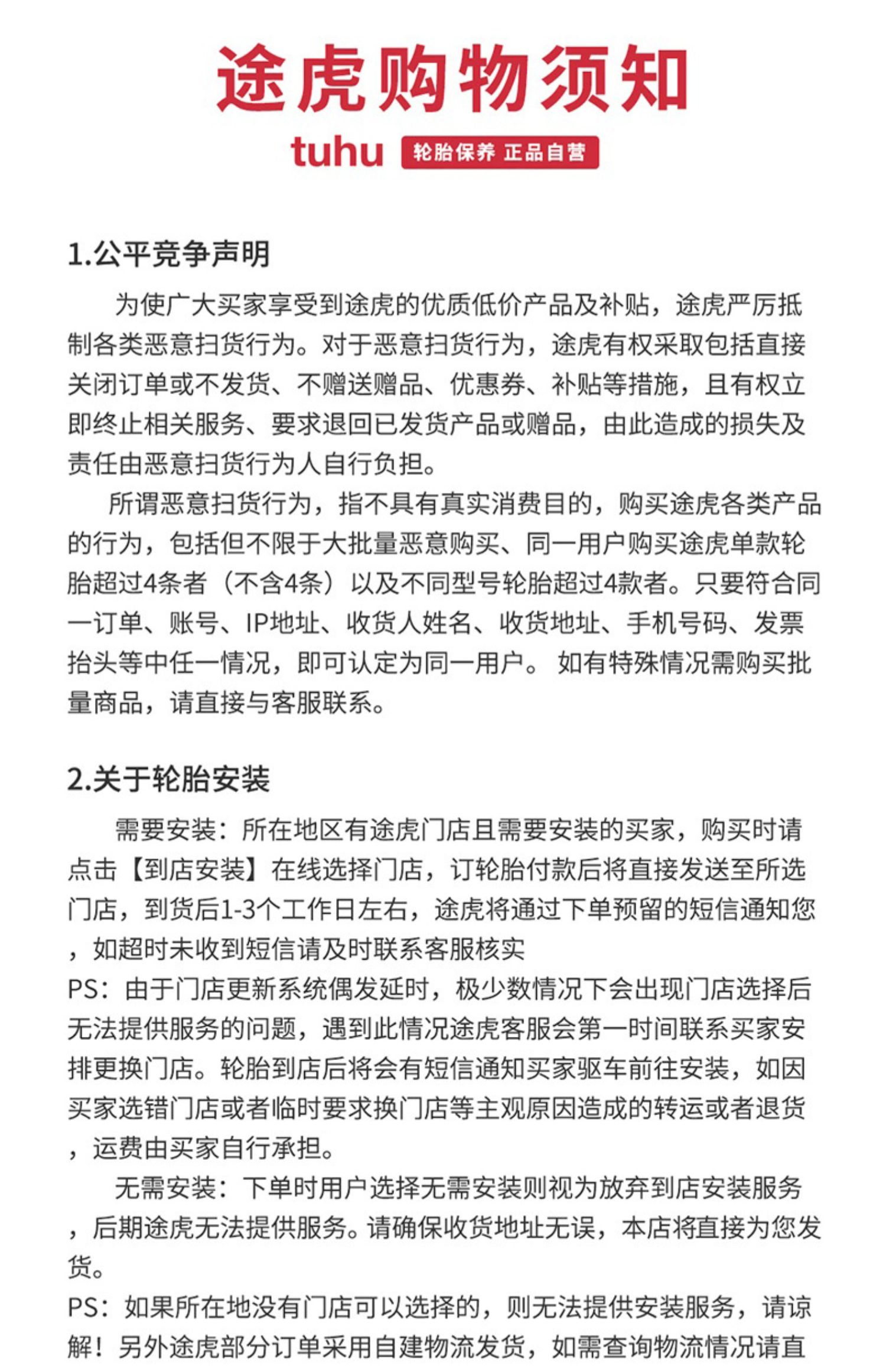 途虎购物须知

tuhu 轮胎保养 正品自营

1.公平竞争声明

为使广大买家享受到途虎的优质低价产品及补贴，途虎严厉抵制各类恶意扫货行为。对于恶意扫货行为，途虎有权采取包括直接关闭订单或不发货、不赠送赠品、优惠券、补贴等措施，且有权立即终止相关服务、要求退回已发货产品或赠品，由此造成的损失及责任由恶意扫货行为人自行负担。

所谓恶意扫货行为，指不具有真实消费目的，购买途虎各类产品的行为，包括但不限于大批量恶意购买、同一用户购买途虎单款轮胎超过4条者（不含4条）以及不同型号轮胎超过4款者。只要符合同一订单、账号、IP地址、收货人姓名、收货地址、手机号码、发票抬头等中任一情况，即可认定为同一用户。 如有特殊情况需购买批量商品，请直接与客服联系。

2.关于轮胎安装

需要安装：所在地区有途虎门店且需要安装的买家，购买时请点击【到店安装】在线选择门店，订轮胎付款后将直接发送至所选门店，到货后1-3个工作日左右，途虎将通过下单预留的短信通知您，如超时未收到短信请及时联系客服核实
PS：由于门店更新系统偶发延时，极少数情况下会出现门店选择后无法提供服务的问题，遇到此情况途虎客服会第一时间联系买家安排更换门店。轮胎到店后将会有短信通知买家驱车前往安装，如因买家选错门店或者临时要求换门店等主观原因造成的转运或者退货，运费由买家自行承担。

无需安装：下单时用户选择无需安装则视为放弃到店安装服务，后期途虎无法提供服务。请确保收货地址无误，本店将直接为您发货。
PS：如果所在地没有门店可以选择的，则无法提供安装服务，请谅解！另外途虎部分订单采用自建物流发货，如需查询物流情况请直